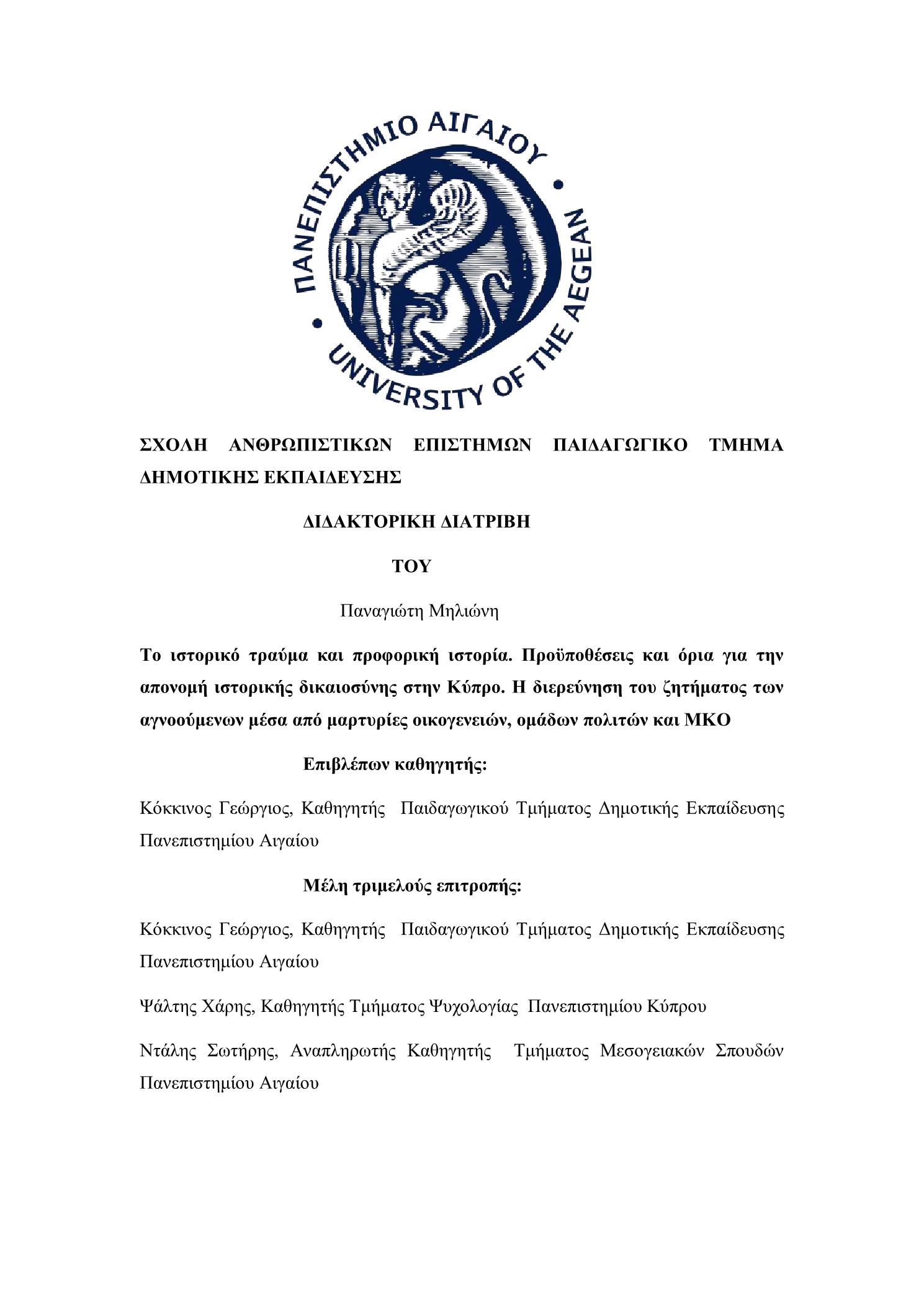 ΠΑΝΕΠΙΣΤΗΜΙΟ ΑΙΓΑΙΟΥ
UNIVERSITY OF THE AEGEAN

ΣΧΟΛΗ ΑΝΘΡΩΠΙΣΤΙΚΩΝ ΕΠΙΣΤΗΜΩΝ ΠΑΙΔΑΓΩΓΙΚΟ ΤΜΗΜΑ ΔΗΜΟΤΙΚΗΣ ΕΚΠΑΙΔΕΥΣΗΣ

ΔΙΔΑΚΤΟΡΙΚΗ ΔΙΑΤΡΙΒΗ

ΤΟΥ

Παναγιώτη Μηλιώνη

Το ιστορικό τραύμα και προφορική ιστορία. Προϋποθέσεις και όρια για την απονομή ιστορικής δικαιοσύνης στην Κύπρο. Η διερεύνηση του ζητήματος των αγνοούμενων μέσα από μαρτυρίες οικογενειών, ομάδων πολιτών και ΜΚΟ

Επιβλέπων καθηγητής:

Κόκκινος Γεώργιος, Καθηγητής Παιδαγωγικού Τμήματος Δημοτικής Εκπαίδευσης Πανεπιστημίου Αιγαίου

Μέλη τριμελούς επιτροπής:

Κόκκινος Γεώργιος, Καθηγητής Παιδαγωγικού Τμήματος Δημοτικής Εκπαίδευσης Πανεπιστημίου Αιγαίου

Ψάλτης Χάρης, Καθηγητής Τμήματος Ψυχολογίας Πανεπιστημίου Κύπρου

Ντάλης Σωτήρης, Αναπληρωτής Καθηγητής Τμήματος Μεσογειακών Σπουδών Πανεπιστημίου Αιγαίου